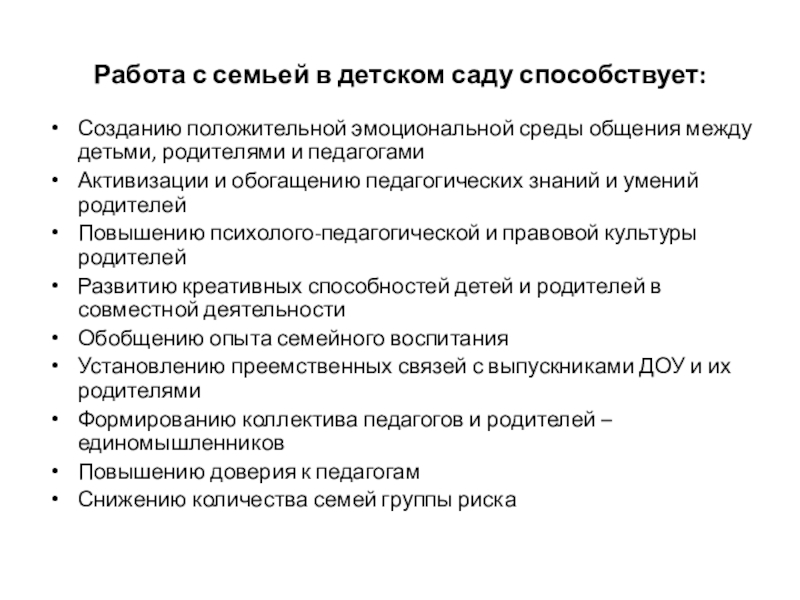 Работа с семьей в детском саду способствует:

• Созданию положительной эмоциональной среды общения между детьми, родителями и педагогами
• Активизации и обогащению педагогических знаний и умений родителей
• Повышению психолого-педагогической и правовой культуры родителей
• Развитию креативных способностей детей и родителей в совместной деятельности
• Обобщению опыта семейного воспитания
• Установлению преемственных связей с выпускниками ДОУ и их родителями
• Формированию коллектива педагогов и родителей – единомышленников
• Повышению доверия к педагогам
• Снижению количества семей группы риска